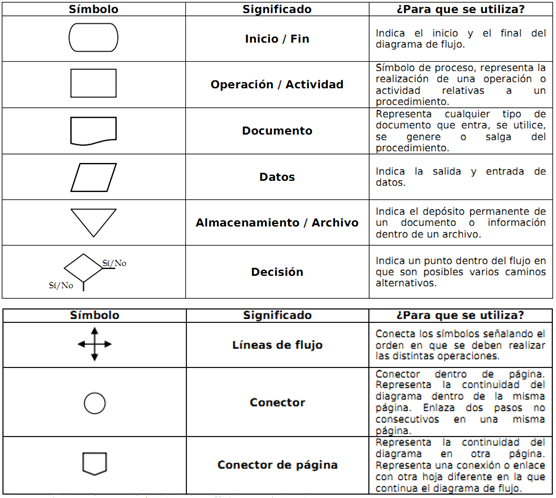 | Símbolo | Significado | ¿Para que se utiliza? |
|---|---|---|
| | Inicio / Fin | Indica el inicio y el final del diagrama de flujo. |
| | Operación / Actividad | Símbolo de proceso, representa la realización de una operación o actividad relativas a un procedimiento. |
| | Documento | Representa cualquier tipo de documento que entra, se utilice, se genere o salga del procedimiento. |
| | Datos | Indica la salida y entrada de datos. |
| | Almacenamiento / Archivo | Indica el depósito permanente de un documento o información dentro de un archivo. |
| Sí/No Sí/No | Decisión | Indica un punto dentro del flujo en que son posibles varios caminos alternativos. |

| Símbolo | Significado | ¿Para que se utiliza? |
|---|---|---|
| | Líneas de flujo | Conecta los símbolos señalando el orden en que se deben realizar las distintas operaciones. |
| | Conector | Conector dentro de página. Representa la continuidad del diagrama dentro de la misma página. Enlaza dos pasos no consecutivos en una misma página. |
| | Conector de página | Representa la continuidad del diagrama en otra página. Representa una conexión o enlace con otra hoja diferente en la que continua el diagrama de flujo. |